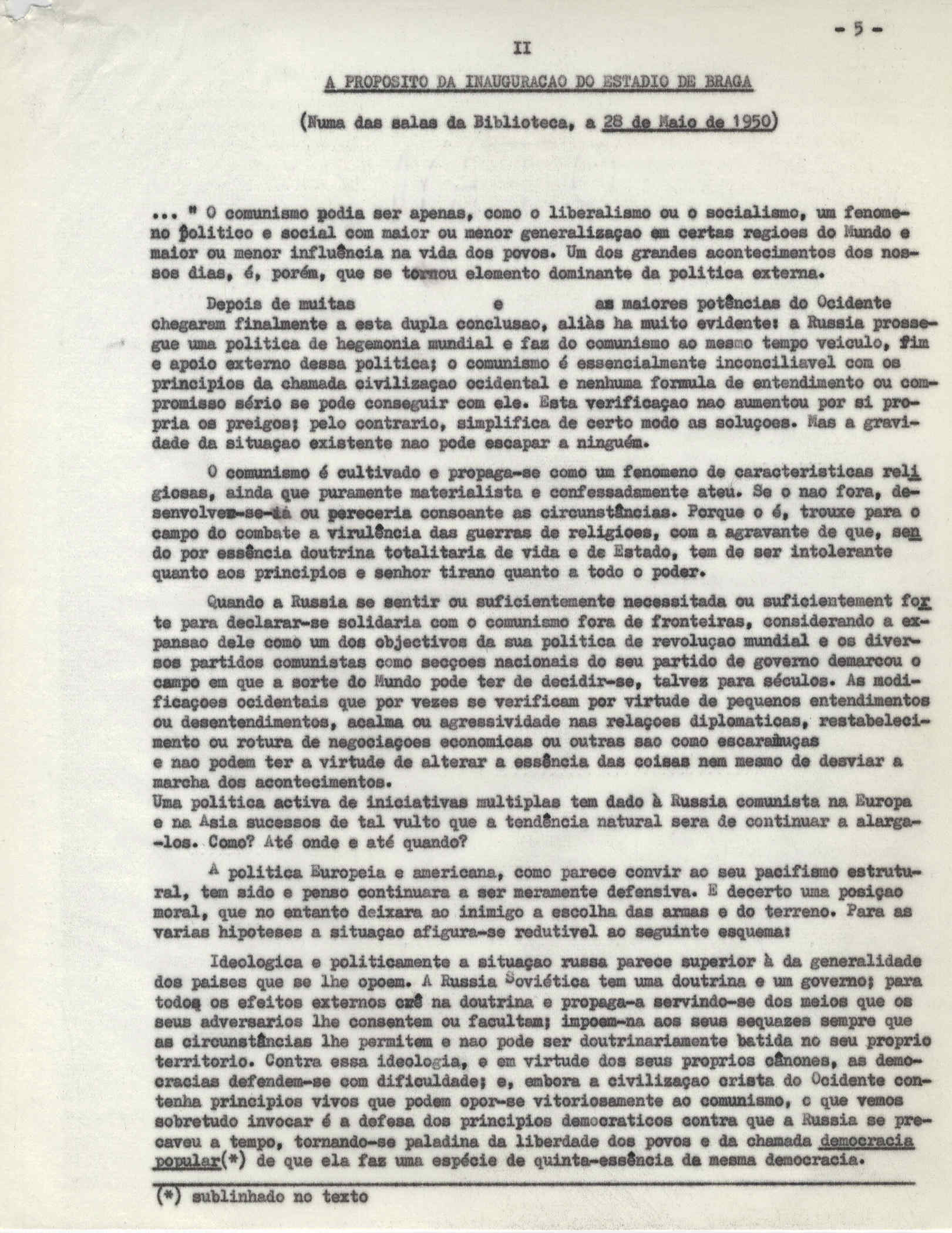 - 5 -

II

A PROPOSITO DA INAUGURACAO DO ESTADIO DE BRAGA

(Numa das salas da Biblioteca, a 28 de Maio de 1950)

... " O comunismo podia ser apenas, como o liberalismo ou o socialismo, um fenomeno politico e social com maior ou menor generalizaçao em certas regioes do Mundo e maior ou menor influência na vida dos povos. Um dos grandes acontecimentos dos nossos dias, é, porém, que se tornou elemento dominante da politica externa.

Depois de muitas e as maiores potências do Ocidente chegaram finalmente a esta dupla conclusao, aliàs ha muito evidente: a Russia prossegue uma politica de hegemonia mundial e faz do comunismo ao mesmo tempo veiculo, fim e apoio externo dessa politica; o comunismo é essencialmente inconciliavel com os principios da chamada civilizaçao ocidental e nenhuma formula de entendimento ou compromisso sério se pode conseguir com ele. Esta verificaçao nao aumentou por si propria os preigos; pelo contrario, simplifica de certo modo as soluçoes. Mas a gravidade da situaçao existente nao pode escapar a ninguém.

O comunismo é cultivado e propaga-se como um fenomeno de caracteristicas religiosas, ainda que puramente materialista e confessadamente ateu. Se o nao fora, desenvolver-se-ià ou pereceria consoante as circunstâncias. Porque o é, trouxe para o campo do combate a virulência das guerras de religioes, com a agravante de que, sendo por essência doutrina totalitaria de vida e de Estado, tem de ser intolerante quanto aos principios e senhor tirano quanto a todo o poder.

Quando a Russia se sentir ou suficientemente necessitada ou suficientement forte para declarar-se solidaria com o comunismo fora de fronteiras, considerando a expansao dele como um dos objectivos da sua politica de revoluçao mundial e os diversos partidos comunistas como secçoes nacionais do seu partido de governo demarcou o campo em que a sorte do Mundo pode ter de decidir-se, talvez para séculos. As modificaçoes ocidentais que por vezes se verificam por virtude de pequenos entendimentos ou desentendimentos, acalma ou agressividade nas relaçoes diplomaticas, restabelecimento ou rotura de negociaçoes economicas ou outras sao como escaramuças e nao podem ter a virtude de alterar a essência das coisas nem mesmo de desviar a marcha dos acontecimentos.
Uma politica activa de iniciativas multiplas tem dado à Russia comunista na Europa e na Asia sucessos de tal vulto que a tendência natural sera de continuar a alarga-los. Como? Até onde e até quando?

A politica Europeia e americana, como parece convir ao seu pacifismo estrutural, tem sido e penso continuara a ser meramente defensiva. E decerto uma posiçao moral, que no entanto deixara ao inimigo a escolha das armas e do terreno. Para as varias hipoteses a situaçao afigura-se redutivel ao seguinte esquema:

Ideologica e politicamente a situaçao russa parece superior à da generalidade dos paises que se lhe opoem. A Russia Soviética tem uma doutrina e um governo; para todos os efeitos externos crê na doutrina e propaga-a servindo-se dos meios que os seus adversarios lhe consentem ou facultam; impoem-na aos seus sequazes sempre que as circunstâncias lhe permitem e nao pode ser doutrinariamente batida no seu proprio territorio. Contra essa ideologia, e em virtude dos seus proprios cânones, as democracias defendem-se com dificuldade; e, embora a civilizaçao crista do Ocidente contenha principios vivos que podem opor-se vitoriosamente ao comunismo, o que vemos sobretudo invocar é a defesa dos principios democraticos contra que a Russia se precaveu a tempo, tornando-se paladina da liberdade dos povos e da chamada democracia popular(*) de que ela faz uma espécie de quinta-essência da mesma democracia.

(*) sublinhado no texto